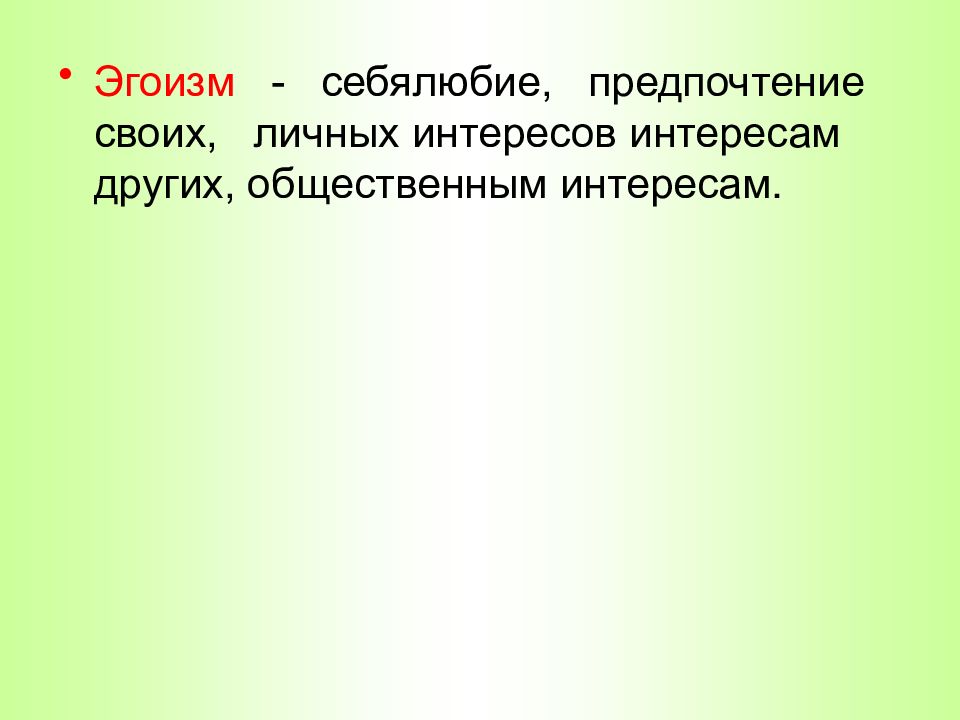 • Эгоизм - себялюбие, предпочтение своих, личных интересов интересам других, общественным интересам.